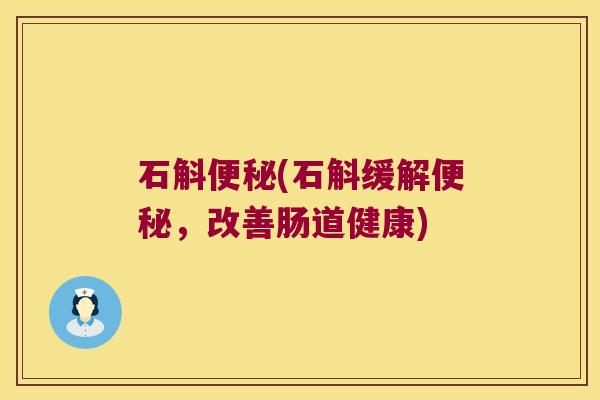 石斛便秘(石斛缓解便秘，改善肠道健康)